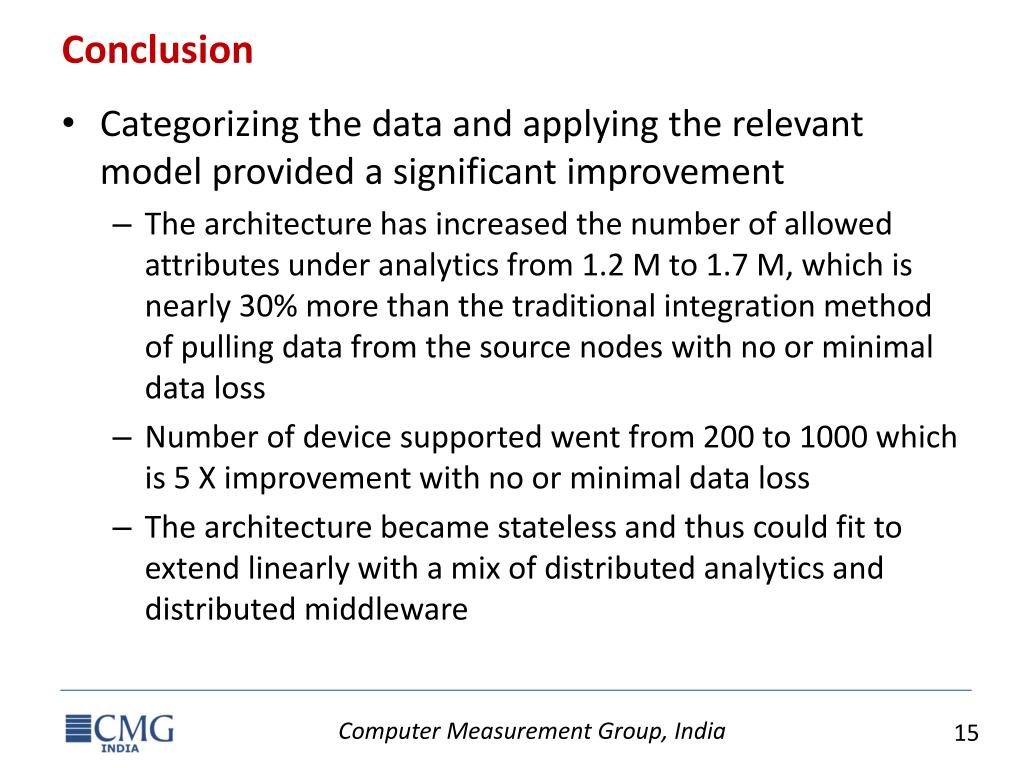 Conclusion

• Categorizing the data and applying the relevant model provided a significant improvement

– The architecture has increased the number of allowed attributes under analytics from 1.2 M to 1.7 M, which is nearly 30% more than the traditional integration method of pulling data from the source nodes with no or minimal data loss

– Number of device supported went from 200 to 1000 which is 5 X improvement with no or minimal data loss

– The architecture became stateless and thus could fit to extend linearly with a mix of distributed analytics and distributed middleware

CMG INDIA

Computer Measurement Group, India

15